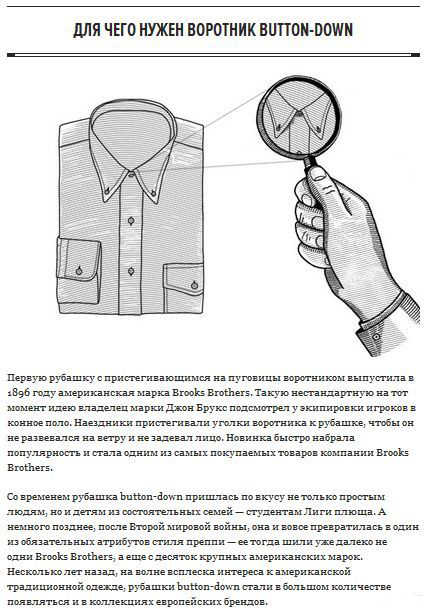 ДЛЯ ЧЕГО НУЖЕН ВОРОТНИК BUTTON-DOWN

Первую рубашку с пристегивающимся на пуговицы воротником выпустила в 1896 году американская марка Brooks Brothers. Такую нестандартную на тот момент идею владелец марки Джон Брукс подсмотрел у экипировки игроков в конное поло. Наездники пристегивали уголки воротника к рубашке, чтобы он не развевался на ветру и не задевал лицо. Новинка быстро набрала популярность и стала одним из самых покупаемых товаров компании Brooks Brothers.

Со временем рубашка button-down пришлась по вкусу не только простым людям, но и детям из состоятельных семей — студентам Лиги плюща. А немного позднее, после Второй мировой войны, она и вовсе превратилась в один из обязательных атрибутов стиля преппи — ее тогда шили уже далеко не одни Brooks Brothers, а еще с десяток крупных американских марок. Несколько лет назад, на волне всплеска интереса к американской традиционной одежде, рубашки button-down стали в большом количестве появляться и в коллекциях европейских брендов.